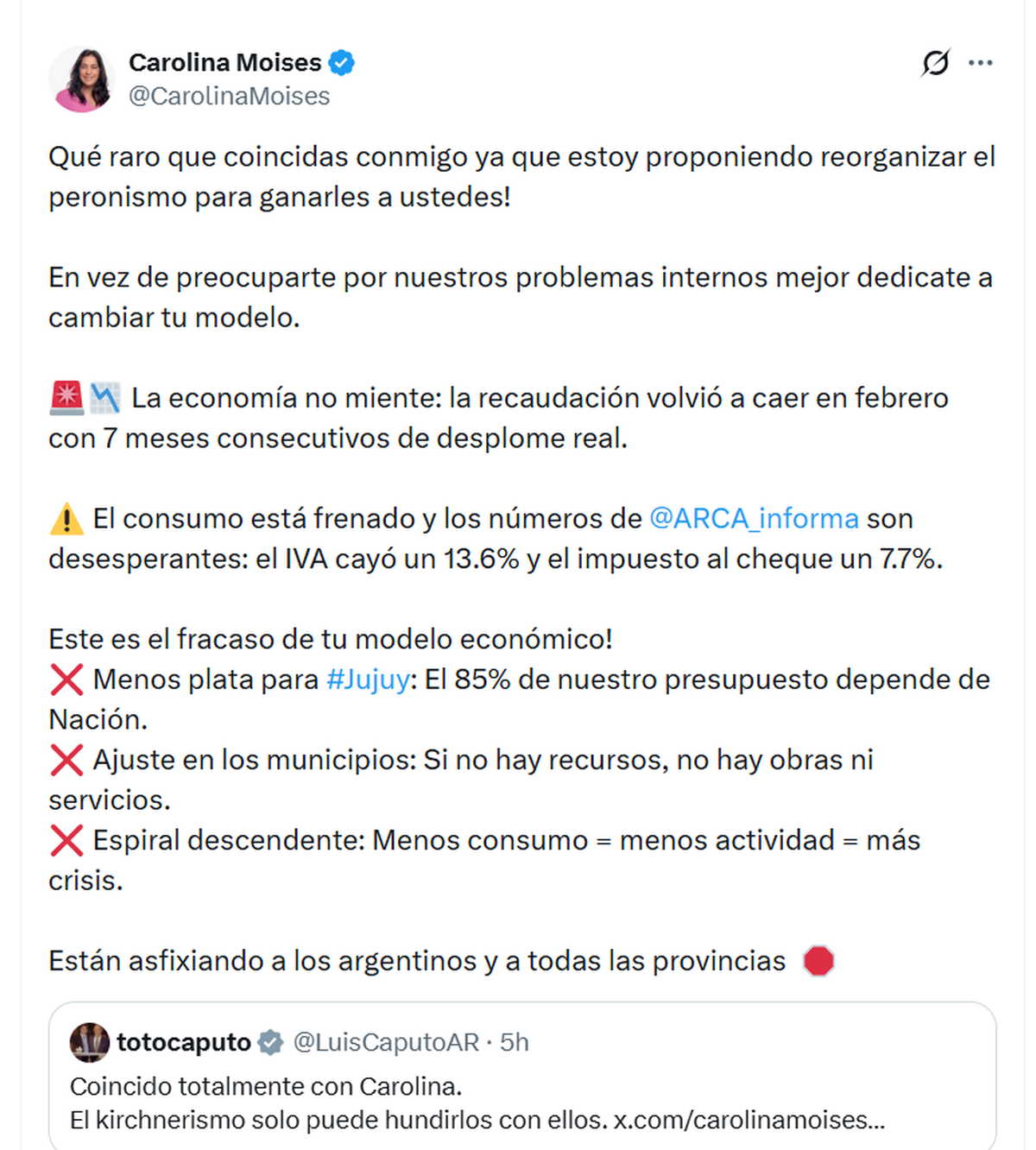 Carolina Moises
@CarolinaMoises

Qué raro que coincidas conmigo ya que estoy proponiendo reorganizar el peronismo para ganarles a ustedes!

En vez de preocuparte por nuestros problemas internos mejor dedicate a cambiar tu modelo.

🚨📉 La economía no miente: la recaudación volvió a caer en febrero con 7 meses consecutivos de desplome real.

⚠️ El consumo está frenado y los números de @ARCA_informa son desesperantes: el IVA cayó un 13.6% y el impuesto al cheque un 7.7%.

Este es el fracaso de tu modelo económico!
❌ Menos plata para #Jujuy: El 85% de nuestro presupuesto depende de Nación.
❌ Ajuste en los municipios: Si no hay recursos, no hay obras ni servicios.
❌ Espiral descendente: Menos consumo = menos actividad = más crisis.

Están asfixiando a los argentinos y a todas las provincias 🛑

totocaputo @LuisCaputoAR · 5h
Coincido totalmente con Carolina.
El kirchnerismo solo puede hundirlos con ellos. x.com/carolinamoises...